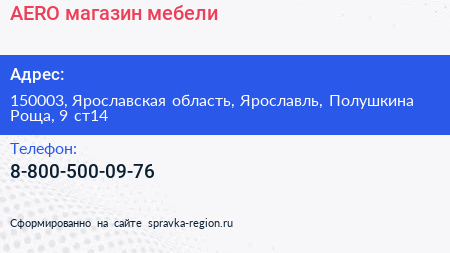 AERO магазин мебели

Адрес:

150003, Ярославская область, Ярославль, Полушкина Роща, 9 ст14

Телефон:

8-800-500-09-76

Сформированно на сайте spravka-region.ru